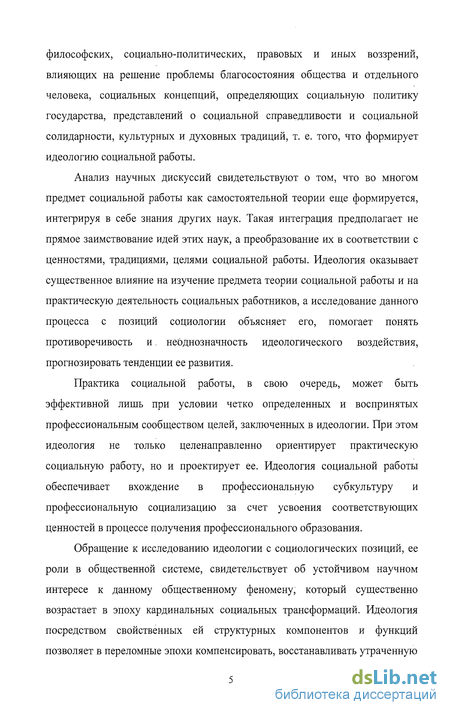 философских, социально-политических, правовых и иных воззрений, влияющих на решение проблемы благосостояния общества и отдельного человека, социальных концепций, определяющих социальную политику государства, представлений о социальной справедливости и социальной солидарности, культурных и духовных традиций, т. е. того, что формирует идеологию социальной работы.

Анализ научных дискуссий свидетельствуют о том, что во многом предмет социальной работы как самостоятельной теории еще формируется, интегрируя в себе знания других наук. Такая интеграция предполагает не прямое заимствование идей этих наук, а преобразование их в соответствии с ценностями, традициями, целями социальной работы. Идеология оказывает существенное влияние на изучение предмета теории социальной работы и на практическую деятельность социальных работников, а исследование данного процесса с позиций социологии объясняет его, помогает понять противоречивость и неоднозначность идеологического воздействия, прогнозировать тенденции ее развития.

Практика социальной работы, в свою очередь, может быть эффективной лишь при условии четко определенных и воспринятых профессиональным сообществом целей, заключенных в идеологии. При этом идеология не только целенаправленно ориентирует практическую социальную работу, но и проектирует ее. Идеология социальной работы обеспечивает вхождение в профессиональную субкультуру и профессиональную социализацию за счет усвоения соответствующих ценностей в процессе получения профессионального образования.

Обращение к исследованию идеологии с социологических позиций, ее роли в общественной системе, свидетельствует об устойчивом научном интересе к данному общественному феномену, который существенно возрастает в эпоху кардинальных социальных трансформаций. Идеология посредством свойственных ей структурных компонентов и функций позволяет в переломные эпохи компенсировать, восстанавливать утраченную

5

dsLib.net
библиотека диссертаций